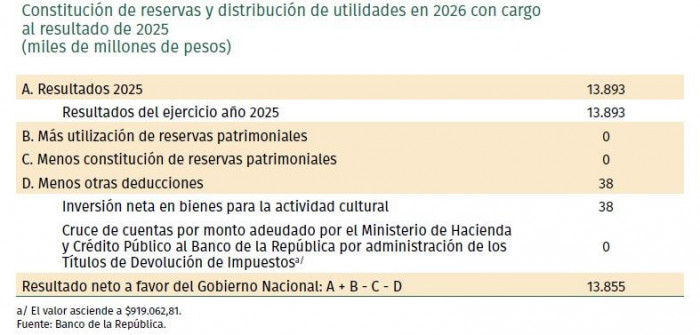 Constitución de reservas y distribución de utilidades en 2026 con cargo al resultado de 2025
(miles de millones de pesos)

| | |
|---|---|
| A. Resultados 2025 | 13.893 |
| Resultados del ejercicio año 2025 | 13.893 |
| B. Más utilización de reservas patrimoniales | 0 |
| C. Menos constitución de reservas patrimoniales | 0 |
| D. Menos otras deducciones | 38 |
| Inversión neta en bienes para la actividad cultural | 38 |
| Cruce de cuentas por monto adeudado por el Ministerio de Hacienda y Crédito Público al Banco de la República por administración de los Títulos de Devolución de Impuestos$^{a/}$ | 0 |
| Resultado neto a favor del Gobierno Nacional: A + B - C - D | 13.855 |

a/ El valor asciende a $919.062,81.
Fuente: Banco de la República.